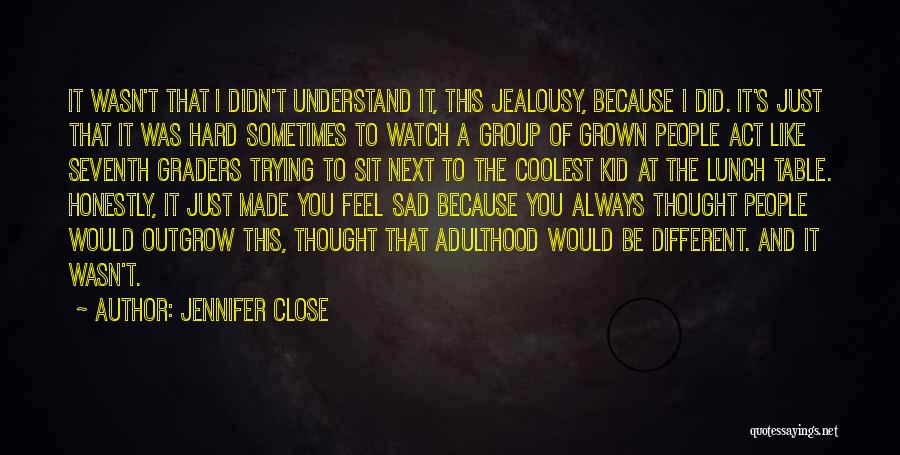 IT WASN'T THAT I DIDN'T UNDERSTAND IT, THIS JEALOUSY, BECAUSE I DID. IT'S JUST THAT IT WAS HARD SOMETIMES TO WATCH A GROUP OF GROWN PEOPLE ACT LIKE SEVENTH GRADERS TRYING TO SIT NEXT TO THE COOLEST KID AT THE LUNCH TABLE. HONESTLY, IT JUST MADE YOU FEEL SAD BECAUSE YOU ALWAYS THOUGHT PEOPLE WOULD OUTGROW THIS, THOUGHT THAT ADULTHOOD WOULD BE DIFFERENT. AND IT WASN'T.

~ AUTHOR: JENNIFER CLOSE

quotessayings.net